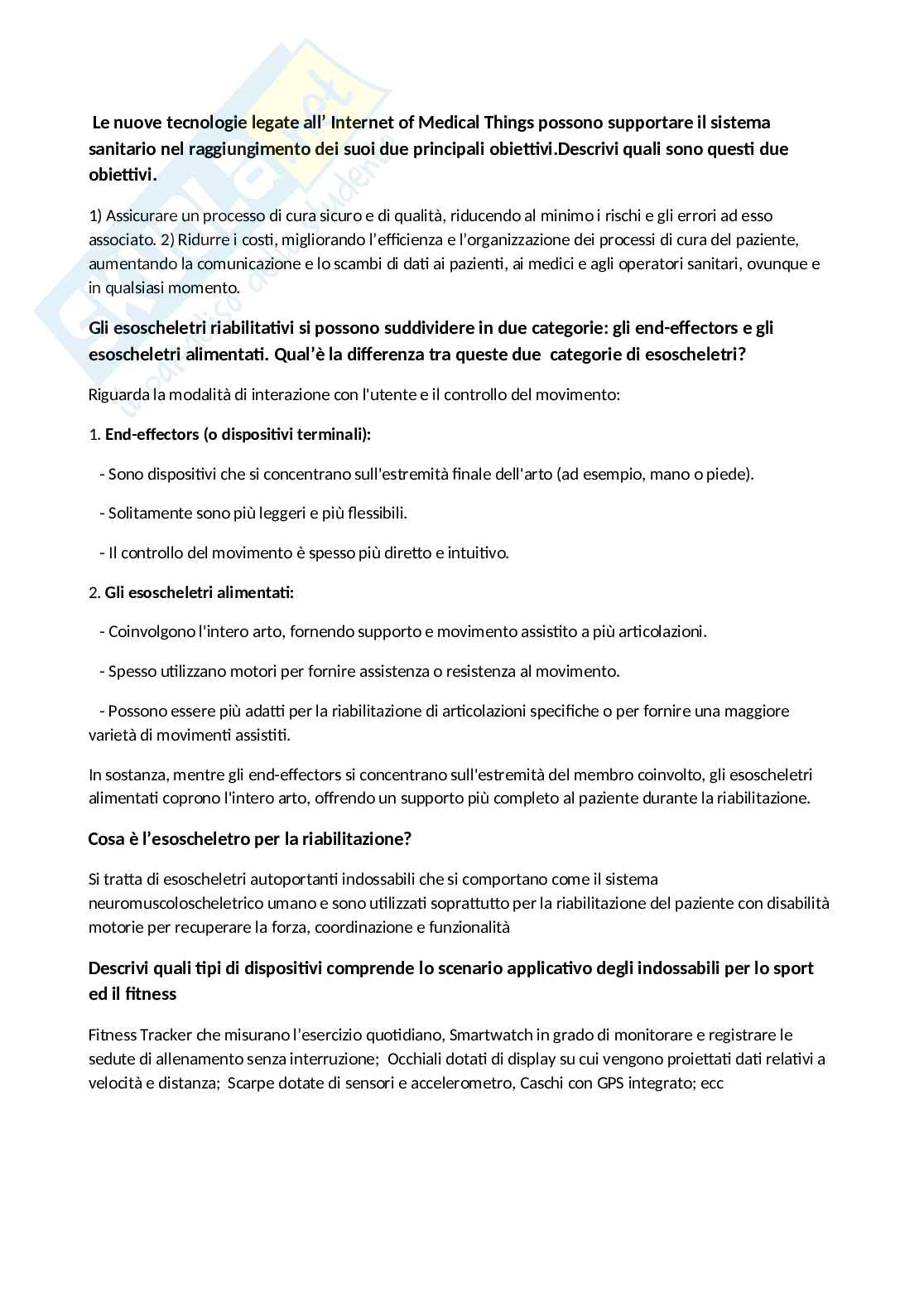 Le nuove tecnologie legate all' Internet of Medical Things possono supportare il sistema sanitario nel raggiungimento dei suoi due principali obiettivi.Descrivi quali sono questi due obiettivi.

1) Assicurare un processo di cura sicuro e di qualità, riducendo al minimo i rischi e gli errori ad esso associato. 2) Ridurre i costi, migliorando l'efficienza e l'organizzazione dei processi di cura del paziente, aumentando la comunicazione e lo scambi di dati ai pazienti, ai medici e agli operatori sanitari, ovunque e in qualsiasi momento.

Gli esoscheletri riabilitativi si possono suddividere in due categorie: gli end-effectors e gli esoscheletri alimentati. Qual'è la differenza tra queste due categorie di esoscheletri?

Riguarda la modalità di interazione con l'utente e il controllo del movimento:

1. End-effectors (o dispositivi terminali):

- Sono dispositivi che si concentrano sull'estremità finale dell'arto (ad esempio, mano o piede).

- Solitamente sono più leggeri e più flessibili.

- Il controllo del movimento è spesso più diretto e intuitivo.

2. Gli esoscheletri alimentati:

- Coinvolgono l'intero arto, fornendo supporto e movimento assistito a più articolazioni.

- Spesso utilizzano motori per fornire assistenza o resistenza al movimento.

- Possono essere più adatti per la riabilitazione di articolazioni specifiche o per fornire una maggiore varietà di movimenti assistiti.

In sostanza, mentre gli end-effectors si concentrano sull'estremità del membro coinvolto, gli esoscheletri alimentati coprono l'intero arto, offrendo un supporto più completo al paziente durante la riabilitazione.

Cosa è l'esoscheletro per la riabilitazione?

Si tratta di esoscheletri autoportanti indossabili che si comportano come il sistema neuromuscoloscheletrico umano e sono utilizzati soprattutto per la riabilitazione del paziente con disabilità motorie per recuperare la forza, coordinazione e funzionalità

Descrivi quali tipi di dispositivi comprende lo scenario applicativo degli indossabili per lo sport ed il fitness

Fitness Tracker che misurano l'esercizio quotidiano, Smartwatch in grado di monitorare e registrare le sedute di allenamento senza interruzione; Occhiali dotati di display su cui vengono proiettati dati relativi a velocità e distanza; Scarpe dotate di sensori e accelerometro, Caschi con GPS integrato; ecc